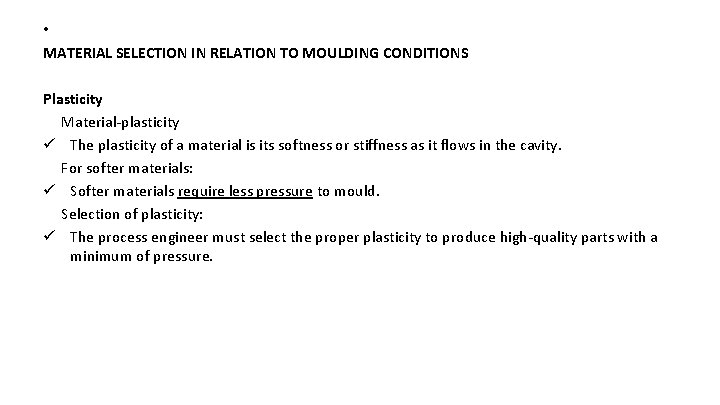 •

MATERIAL SELECTION IN RELATION TO MOULDING CONDITIONS

Plasticity

Material-plasticity

✓ The plasticity of a material is its softness or stiffness as it flows in the cavity.

For softer materials:

✓ Softer materials require less pressure to mould.

Selection of plasticity:

✓ The process engineer must select the proper plasticity to produce high-quality parts with a minimum of pressure.